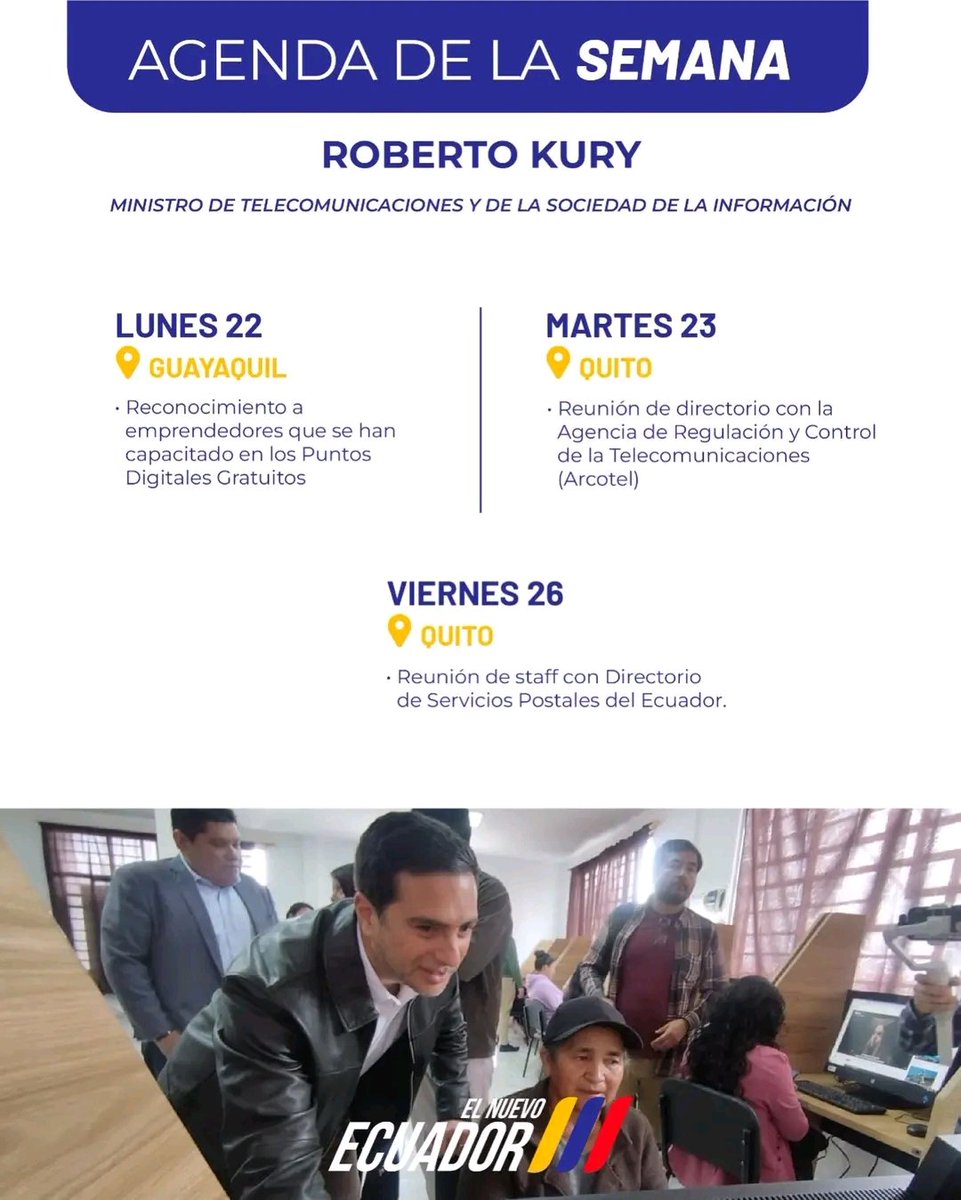 AGENDA DE LA SEMANA

ROBERTO KURY

MINISTRO DE TELECOMUNICACIONES Y DE LA SOCIEDAD DE LA INFORMACIÓN

LUNES 22
GUAYAQUIL
• Reconocimiento a emprendedores que se han capacitado en los Puntos Digitales Gratuitos

MARTES 23
QUITO
• Reunión de directorio con la Agencia de Regulación y Control de la Telecomunicaciones (Arcotel)

VIERNES 26
QUITO
• Reunión de staff con Directorio de Servicios Postales del Ecuador.

EL NUEVO
ECUADOR